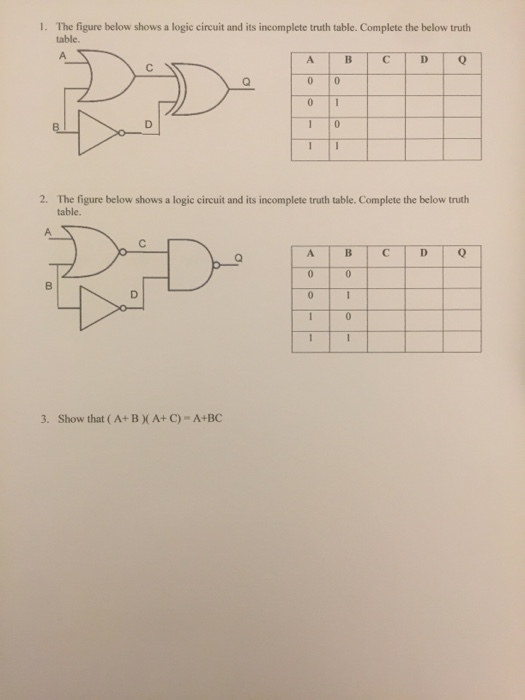 1. The figure below shows a logic circuit and its incomplete truth table. Complete the below truth table.

A
C
Q
B
D

| A | B | C | D | Q |
|---|---|---|---|---|
| 0 | 0 | | | |
| 0 | 1 | | | |
| 1 | 0 | | | |
| 1 | 1 | | | |

2. The figure below shows a logic circuit and its incomplete truth table. Complete the below truth table.

A
C
Q
B
D

| A | B | C | D | Q |
|---|---|---|---|---|
| 0 | 0 | | | |
| 0 | 1 | | | |
| 1 | 0 | | | |
| 1 | 1 | | | |

3. Show that ( A+ B )( A+ C) = A+BC